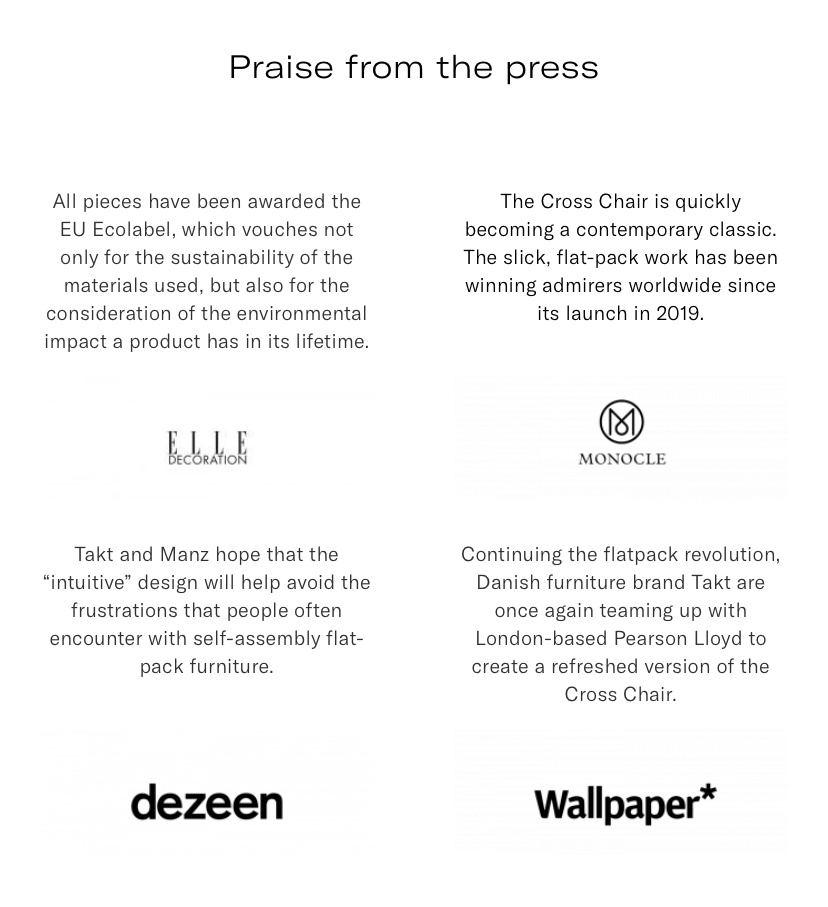 Praise from the press

All pieces have been awarded the EU Ecolabel, which vouches not only for the sustainability of the materials used, but also for the consideration of the environmental impact a product has in its lifetime.

ELLE
DECORATION

The Cross Chair is quickly becoming a contemporary classic. The slick, flat-pack work has been winning admirers worldwide since its launch in 2019.

MONOCLE

Takt and Manz hope that the "intuitive" design will help avoid the frustrations that people often encounter with self-assembly flat-pack furniture.

dezeen

Continuing the flatpack revolution, Danish furniture brand Takt are once again teaming up with London-based Pearson Lloyd to create a refreshed version of the Cross Chair.

Wallpaper*